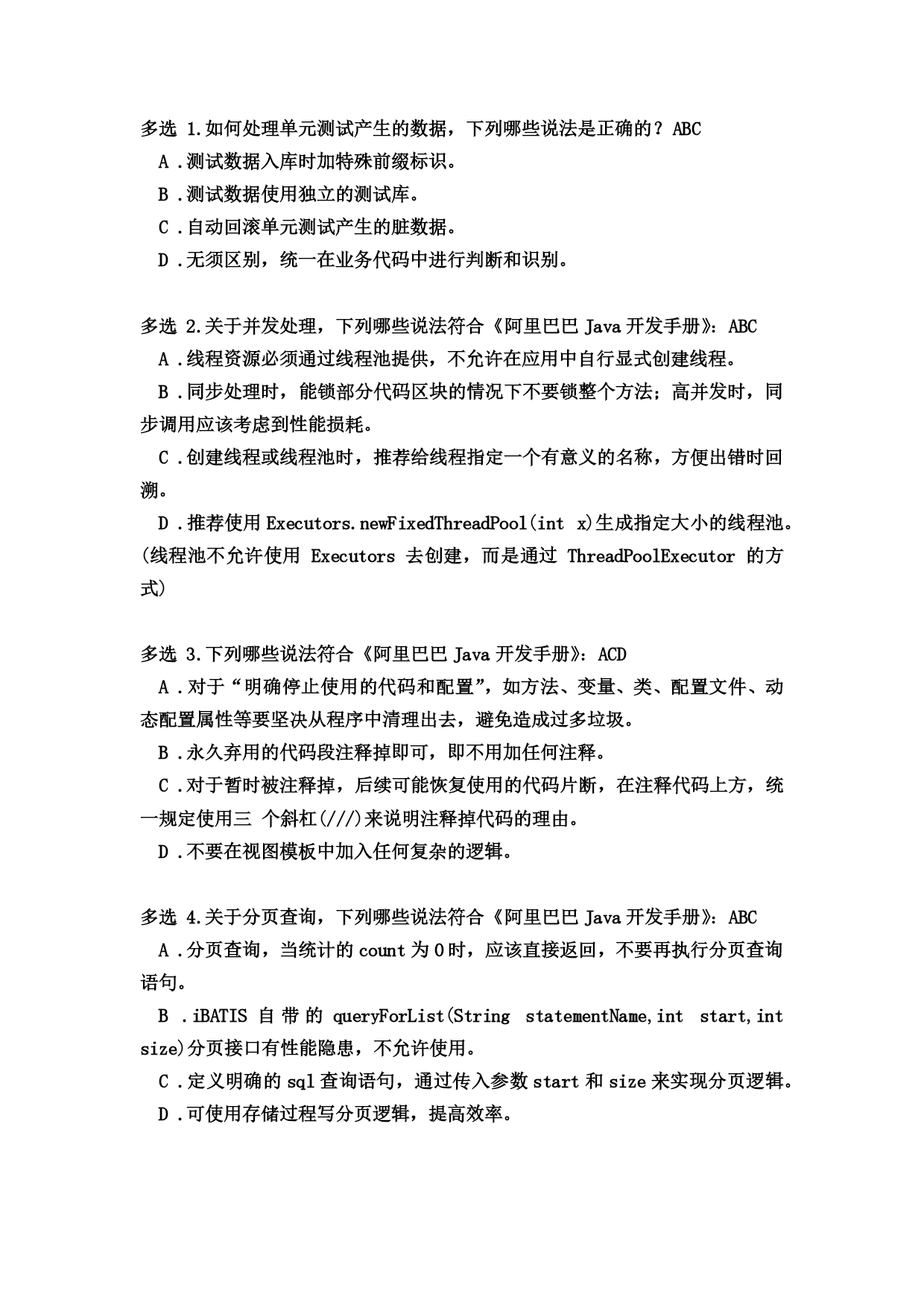 多选 1.如何处理单元测试产生的数据，下列哪些说法是正确的？ABC

A .测试数据入库时加特殊前缀标识。

B .测试数据使用独立的测试库。

C .自动回滚单元测试产生的脏数据。

D .无须区别，统一在业务代码中进行判断和识别。

多选 2.关于并发处理，下列哪些说法符合《阿里巴巴 Java 开发手册》：ABC

A .线程资源必须通过线程池提供，不允许在应用中自行显式创建线程。

B .同步处理时，能锁部分代码区块的情况下不要锁整个方法；高并发时，同步调用应该考虑到性能损耗。

C .创建线程或线程池时，推荐给线程指定一个有意义的名称，方便出错时回溯。

D .推荐使用 Executors.newFixedThreadPool(int x)生成指定大小的线程池。(线程池不允许使用 Executors 去创建，而是通过 ThreadPoolExecutor 的方式)

多选 3.下列哪些说法符合《阿里巴巴 Java 开发手册》：ACD

A .对于“明确停止使用的代码和配置”，如方法、变量、类、配置文件、动态配置属性等要坚决从程序中清理出去，避免造成过多垃圾。

B .永久弃用的代码段注释掉即可，即不用加任何注释。

C .对于暂时被注释掉，后续可能恢复使用的代码片断，在注释代码上方，统一规定使用三 个斜杠(///)来说明注释掉代码的理由。

D .不要在视图模板中加入任何复杂的逻辑。

多选 4.关于分页查询，下列哪些说法符合《阿里巴巴 Java 开发手册》：ABC

A .分页查询，当统计的 count 为 0 时，应该直接返回，不要再执行分页查询语句。

B .iBATIS 自带的 queryForList(String statementName,int start,int size)分页接口有性能隐患，不允许使用。

C .定义明确的 sql 查询语句，通过传入参数 start 和 size 来实现分页逻辑。

D .可使用存储过程写分页逻辑，提高效率。